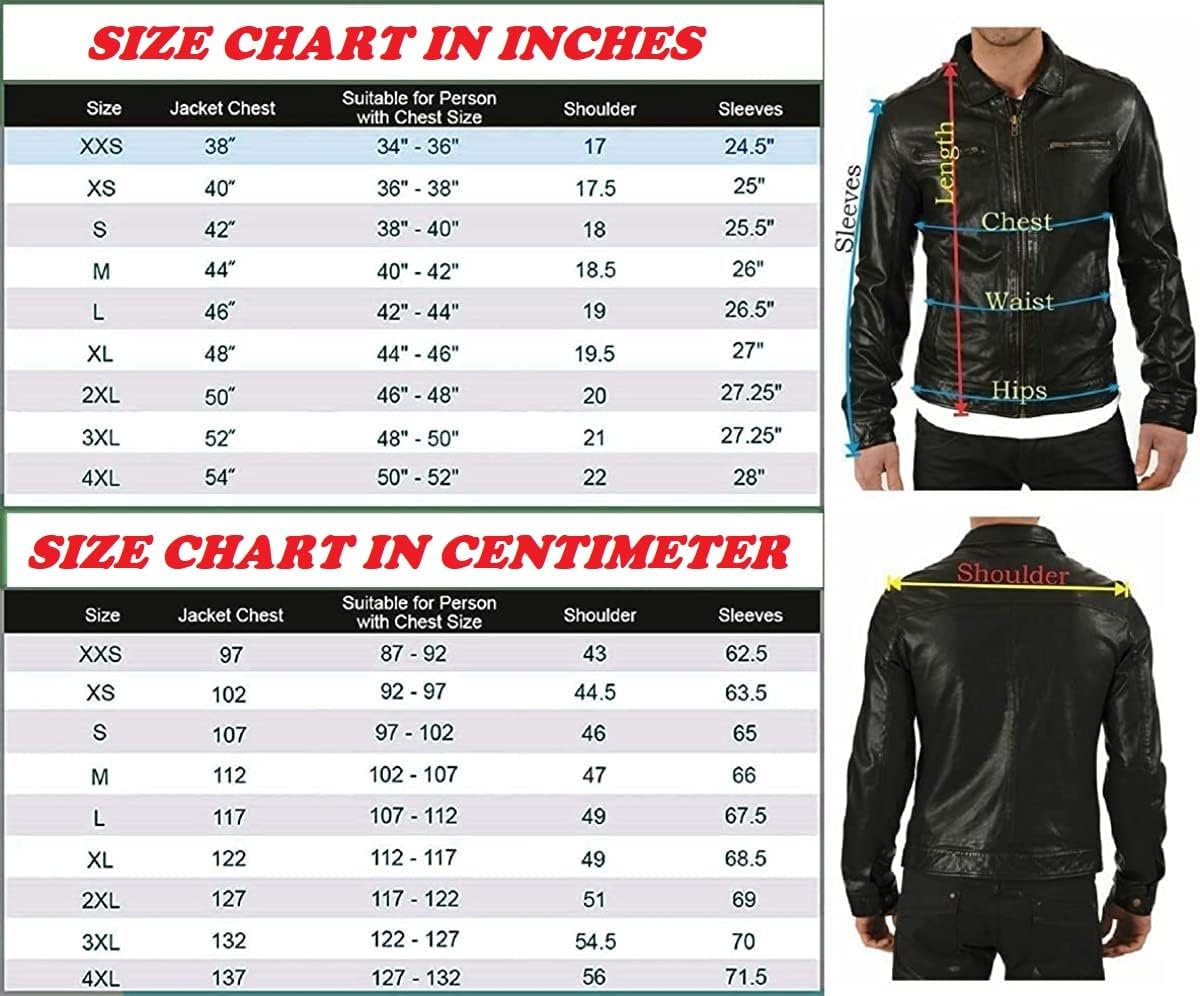 SIZE CHART IN INCHES

| Size | Jacket Chest | Suitable for Person with Chest Size | Shoulder | Sleeves |
|---|---|---|---|---|
| XXS | 38″ | 34" - 36" | 17 | 24.5" |
| XS | 40″ | 36" - 38" | 17.5 | 25" |
| S | 42″ | 38" - 40" | 18 | 25.5" |
| M | 44″ | 40" - 42" | 18.5 | 26" |
| L | 46″ | 42" - 44" | 19 | 26.5" |
| XL | 48″ | 44" - 46" | 19.5 | 27" |
| 2XL | 50″ | 46" - 48" | 20 | 27.25" |
| 3XL | 52″ | 48" - 50" | 21 | 27.25" |
| 4XL | 54″ | 50" - 52" | 22 | 28" |

Sleeves
Length
Chest
Waist
Hips

SIZE CHART IN CENTIMETER

| Size | Jacket Chest | Suitable for Person with Chest Size | Shoulder | Sleeves |
|---|---|---|---|---|
| XXS | 97 | 87 - 92 | 43 | 62.5 |
| XS | 102 | 92 - 97 | 44.5 | 63.5 |
| S | 107 | 97 - 102 | 46 | 65 |
| M | 112 | 102 - 107 | 47 | 66 |
| L | 117 | 107 - 112 | 49 | 67.5 |
| XL | 122 | 112 - 117 | 49 | 68.5 |
| 2XL | 127 | 117 - 122 | 51 | 69 |
| 3XL | 132 | 122 - 127 | 54.5 | 70 |
| 4XL | 137 | 127 - 132 | 56 | 71.5 |

Shoulder